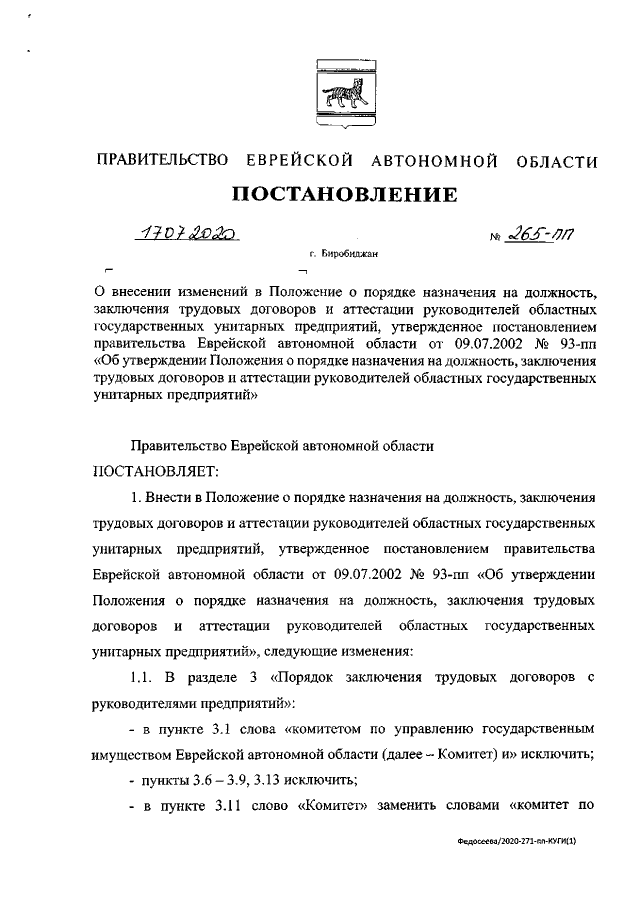 ПРАВИТЕЛЬСТВО ЕВРЕЙСКОЙ АВТОНОМНОЙ ОБЛАСТИ

ПОСТАНОВЛЕНИЕ

17.07.2020 № 265-пп

г. Биробиджан

О внесении изменений в Положение о порядке назначения на должность, заключения трудовых договоров и аттестации руководителей областных государственных унитарных предприятий, утвержденное постановлением правительства Еврейской автономной области от 09.07.2002 № 93-пп «Об утверждении Положения о порядке назначения на должность, заключения трудовых договоров и аттестации руководителей областных государственных унитарных предприятий»

Правительство Еврейской автономной области

ПОСТАНОВЛЯЕТ:

1. Внести в Положение о порядке назначения на должность, заключения трудовых договоров и аттестации руководителей областных государственных унитарных предприятий, утвержденное постановлением правительства Еврейской автономной области от 09.07.2002 № 93-пп «Об утверждении Положения о порядке назначения на должность, заключения трудовых договоров и аттестации руководителей областных государственных унитарных предприятий», следующие изменения:

1.1. В разделе 3 «Порядок заключения трудовых договоров с руководителями предприятий»:

- в пункте 3.1 слова «комитетом по управлению государственным имуществом Еврейской автономной области (далее – Комитет) и» исключить;

- пункты 3.6 – 3.9, 3.13 исключить;

- в пункте 3.11 слово «Комитет» заменить словами «комитет по

Федосеева/2020-271-пп-КУГИ(1)